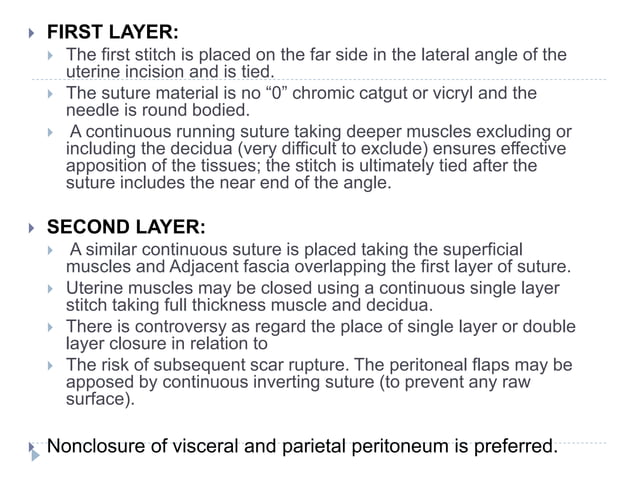 FIRST LAYER:

The first stitch is placed on the far side in the lateral angle of the uterine incision and is tied.

The suture material is no “0” chromic catgut or vicryl and the needle is round bodied.

A continuous running suture taking deeper muscles excluding or including the decidua (very difficult to exclude) ensures effective apposition of the tissues; the stitch is ultimately tied after the suture includes the near end of the angle.

SECOND LAYER:

A similar continuous suture is placed taking the superficial muscles and Adjacent fascia overlapping the first layer of suture.

Uterine muscles may be closed using a continuous single layer stitch taking full thickness muscle and decidua.

There is controversy as regard the place of single layer or double layer closure in relation to

The risk of subsequent scar rupture. The peritoneal flaps may be apposed by continuous inverting suture (to prevent any raw surface).

Nonclosure of visceral and parietal peritoneum is preferred.